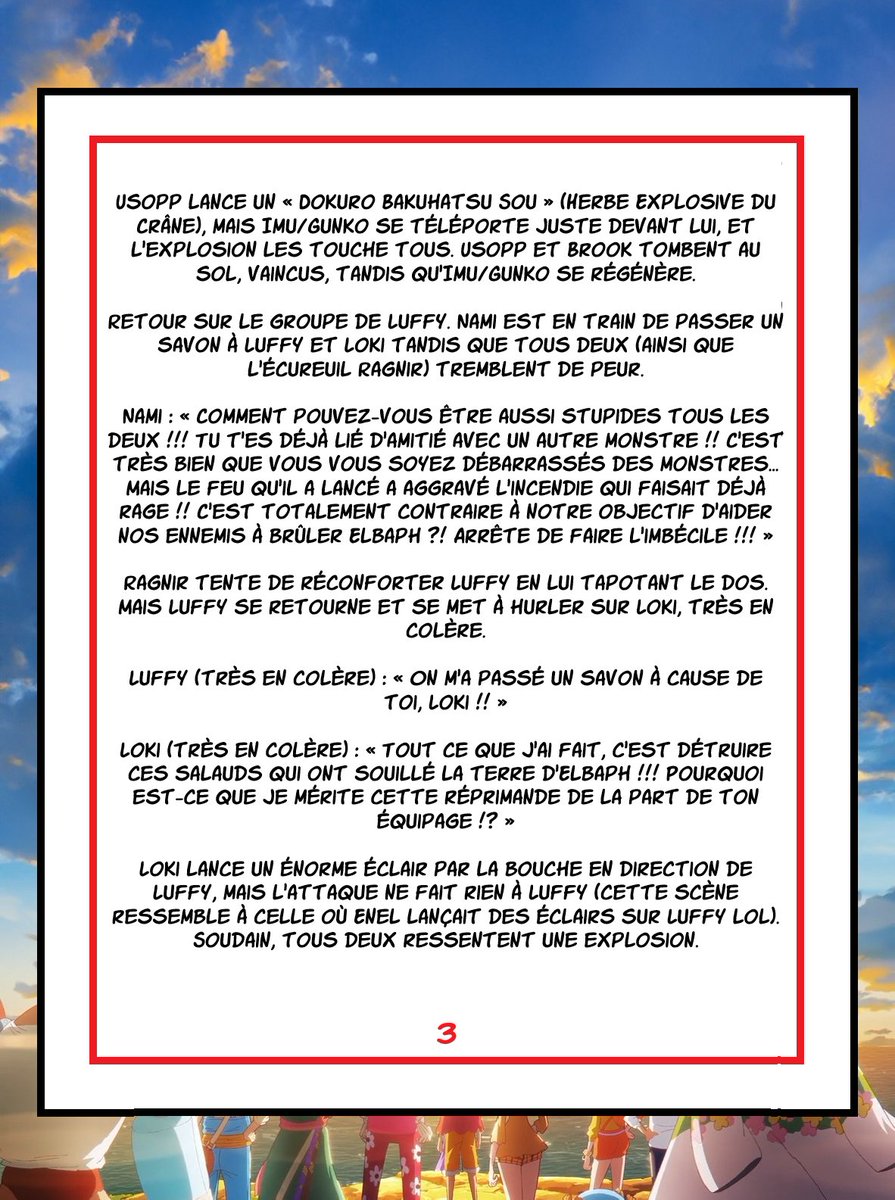 USOPP LANCE UN « DOKURO BAKUHATSU SOU » (HERBE EXPLOSIVE DU CRÂNE), MAIS IMU/GUNKO SE TÉLÉPORTE JUSTE DEVANT LUI, ET L'EXPLOSION LES TOUCHE TOUS. USOPP ET BROOK TOMBENT AU SOL, VAINCUS, TANDIS QU'IMU/GUNKO SE RÉGÉNÈRE.

RETOUR SUR LE GROUPE DE LUFFY. NAMI EST EN TRAIN DE PASSER UN SAVON À LUFFY ET LOKI TANDIS QUE TOUS DEUX (AINSI QUE L'ÉCUREUIL RAGNIR) TREMBLENT DE PEUR.

NAMI : « COMMENT POUVEZ-VOUS ÊTRE AUSSI STUPIDES TOUS LES DEUX !!! TU T'ES DÉJÀ LIÉ D'AMITIÉ AVEC UN AUTRE MONSTRE !! C'EST TRÈS BIEN QUE VOUS VOUS SOYEZ DÉBARRASSÉS DES MONSTRES... MAIS LE FEU QU'IL A LANCÉ A AGGRAVÉ L'INCENDIE QUI FAISAIT DÉJÀ RAGE !! C'EST TOTALEMENT CONTRAIRE À NOTRE OBJECTIF D'AIDER NOS ENNEMIS À BRÛLER ELBAPH ?! ARRÊTE DE FAIRE L'IMBÉCILE !!! »

RAGNIR TENTE DE RÉCONFORTER LUFFY EN LUI TAPOTANT LE DOS. MAIS LUFFY SE RETOURNE ET SE MET À HURLER SUR LOKI, TRÈS EN COLÈRE.

LUFFY (TRÈS EN COLÈRE) : « ON M'A PASSÉ UN SAVON À CAUSE DE TOI, LOKI !! »

LOKI (TRÈS EN COLÈRE) : « TOUT CE QUE J'AI FAIT, C'EST DÉTRUIRE CES SALAUDS QUI ONT SOUILLÉ LA TERRE D'ELBAPH !!! POURQUOI EST-CE QUE JE MÉRITE CETTE RÉPRIMANDE DE LA PART DE TON ÉQUIPAGE !? »

LOKI LANCE UN ÉNORME ÉCLAIR PAR LA BOUCHE EN DIRECTION DE LUFFY, MAIS L'ATTAQUE NE FAIT RIEN À LUFFY (CETTE SCÈNE RESSEMBLE À CELLE OÙ ENEL LANÇAIT DES ÉCLAIRS SUR LUFFY LOL). SOUDAIN, TOUS DEUX RESSENTENT UNE EXPLOSION.

3